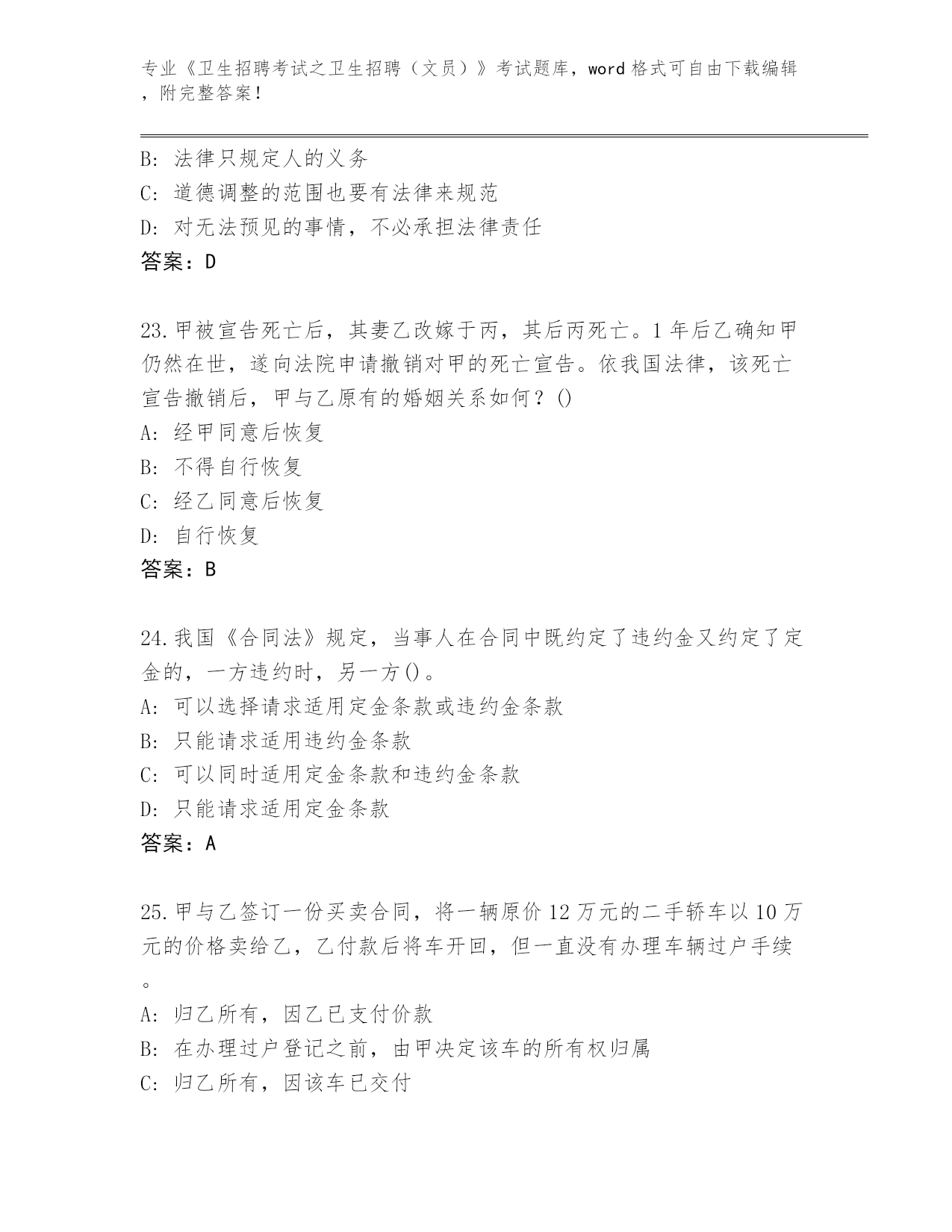 专业《卫生招聘考试之卫生招聘（文员）》考试题库，word 格式可自由下载编辑，附完整答案！

B: 法律只规定人的义务
C: 道德调整的范围也要有法律来规范
D: 对无法预见的事情，不必承担法律责任
答案：D

23.甲被宣告死亡后，其妻乙改嫁于丙，其后丙死亡。1 年后乙确知甲仍然在世，遂向法院申请撤销对甲的死亡宣告。依我国法律，该死亡宣告撤销后，甲与乙原有的婚姻关系如何？()
A: 经甲同意后恢复
B: 不得自行恢复
C: 经乙同意后恢复
D: 自行恢复
答案：B

24.我国《合同法》规定，当事人在合同中既约定了违约金又约定了定金的，一方违约时，另一方()。
A: 可以选择请求适用定金条款或违约金条款
B: 只能请求适用违约金条款
C: 可以同时适用定金条款和违约金条款
D: 只能请求适用定金条款
答案：A

25.甲与乙签订一份买卖合同，将一辆原价 12 万元的二手轿车以 10 万元的价格卖给乙，乙付款后将车开回，但一直没有办理车辆过户手续。
A: 归乙所有，因乙已支付价款
B: 在办理过户登记之前，由甲决定该车的所有权归属
C: 归乙所有，因该车已交付